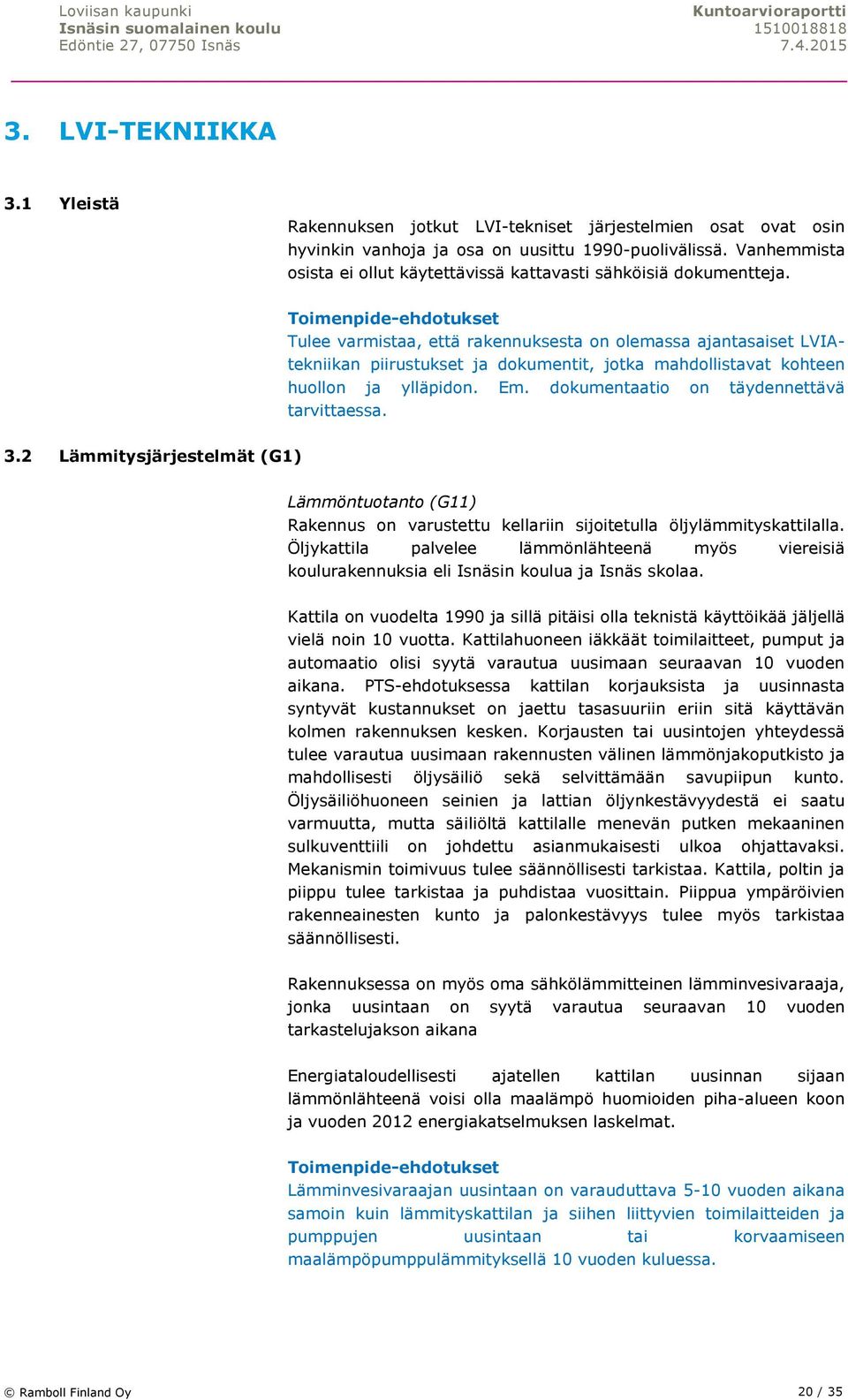 Loviisan kaupunki
Isnäsin suomalainen koulu
Edöntie 27, 07750 Isnäs

Kuntoarvioraportti
1510018818
7.4.2015

3. LVI-TEKNIIKKA

3.1 Yleistä

Rakennuksen jotkut LVI-tekniset järjestelmien osat ovat osin hyvinkin vanhoja ja osa on uusittu 1990-puolivälissä. Vanhemmista osista ei ollut käytettävissä kattavasti sähköisiä dokumentteja.

Toimenpide-ehdotukset
Tulee varmistaa, että rakennuksesta on olemassa ajantasaiset LVIA-tekniikan piirustukset ja dokumentit, jotka mahdollistavat kohteen huollon ja ylläpidon. Em. dokumentaatio on täydennettävä tarvittaessa.

3.2 Lämmitysjärjestelmät (G1)

Lämmöntuotanto (G11)
Rakennus on varustettu kellariin sijoitetulla öljylämmityskattilalla. Öljykattila palvelee lämmönlähteenä myös viereisiä koulurakennuksia eli Isnäsin koulua ja Isnäs skolaa.

Kattila on vuodelta 1990 ja sillä pitäisi olla teknistä käyttöikää jäljellä vielä noin 10 vuotta. Kattilahuoneen iäkkäät toimilaitteet, pumput ja automaatio olisi syytä varautua uusimaan seuraavan 10 vuoden aikana. PTS-ehdotuksessa kattilan korjauksista ja uusinnasta syntyvät kustannukset on jaettu tasasuuriin eriin sitä käyttävän kolmen rakennuksen kesken. Korjausten tai uusintojen yhteydessä tulee varautua uusimaan rakennusten välinen lämmönjakoputkisto ja mahdollisesti öljysäiliö sekä selvittämään savupiipun kunto. Öljysäiliöhuoneen seinien ja lattian öljynkestävyydestä ei saatu varmuutta, mutta säiliöltä kattilalle menevän putken mekaaninen sulkuventtiili on johdettu asianmukaisesti ulkoa ohjattavaksi. Mekanismin toimivuus tulee säännöllisesti tarkistaa. Kattila, poltin ja piippu tulee tarkistaa ja puhdistaa vuosittain. Piippua ympäröivien rakenneainesten kunto ja palonkestävyys tulee myös tarkistaa säännöllisesti.

Rakennuksessa on myös oma sähkölämmitteinen lämminvesivaraaja, jonka uusintaan on syytä varautua seuraavan 10 vuoden tarkastelujakson aikana

Energiataloudellisesti ajatellen kattilan uusinnan sijaan lämmönlähteenä voisi olla maalämpö huomioiden piha-alueen koon ja vuoden 2012 energiakatselmuksen laskelmat.

Toimenpide-ehdotukset
Lämminvesivaraajan uusintaan on varauduttava 5-10 vuoden aikana samoin kuin lämmityskattilan ja siihen liittyvien toimilaitteiden ja pumppujen uusintaan tai korvaamiseen maalämpöpumppulämmityksellä 10 vuoden kuluessa.

© Ramboll Finland Oy
20 / 35